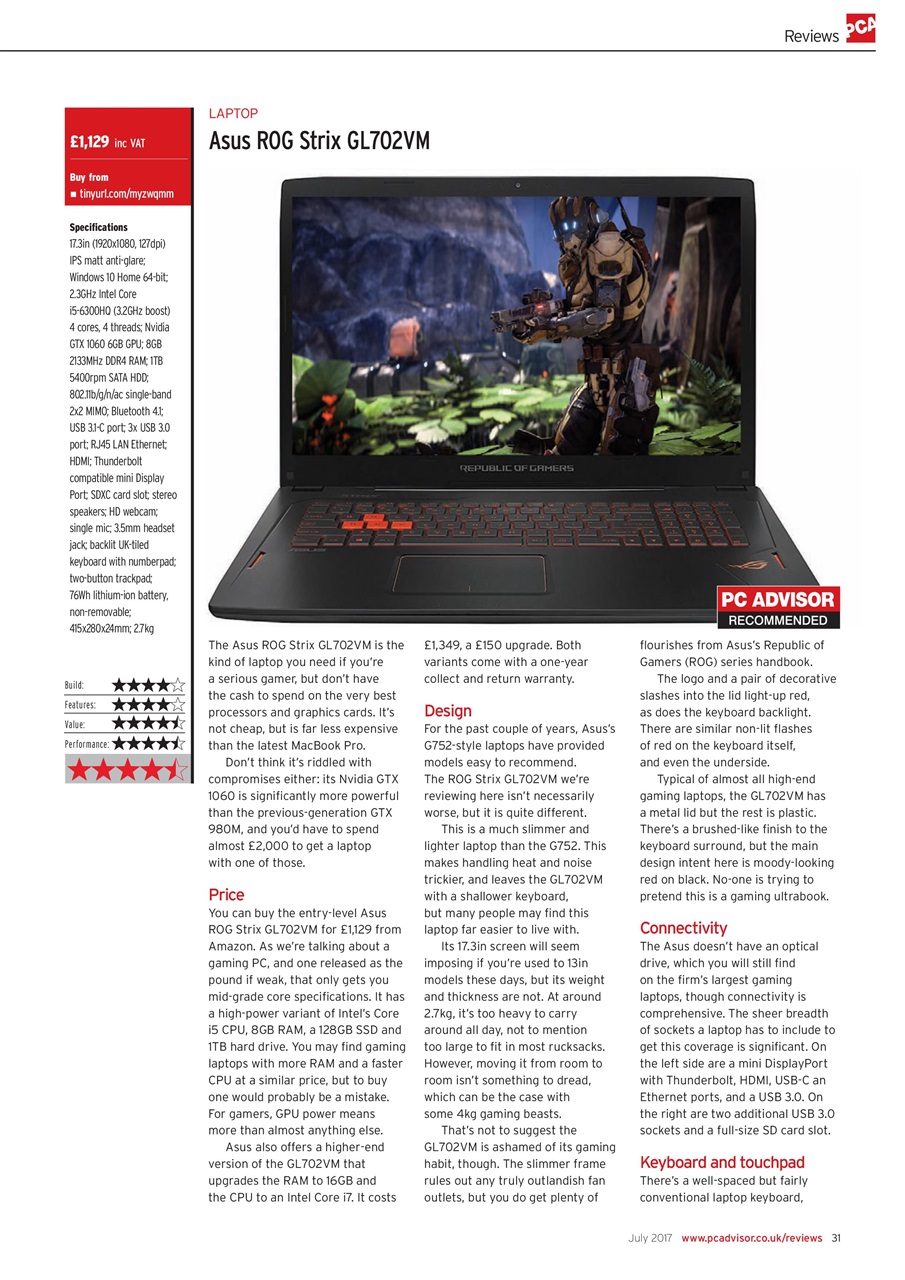 Reviews PCA

£1,129 inc VAT

Buy from
■ tinyurl.com/myzwqmm

Specifications
17.3in (1920x1080, 127dpi) IPS matt anti-glare; Windows 10 Home 64-bit; 2.3GHz Intel Core i5-6300HQ (3.2GHz boost) 4 cores, 4 threads; Nvidia GTX 1060 6GB GPU; 8GB 2133MHz DDR4 RAM; 1TB 5400rpm SATA HDD; 802.11b/g/n/ac single-band 2x2 MIMO; Bluetooth 4.1; USB 3.1-C port; 3x USB 3.0 port; RJ45 LAN Ethernet; HDMI; Thunderbolt compatible mini Display Port; SDXC card slot; stereo speakers; HD webcam; single mic; 3.5mm headset jack; backlit UK-tiled keyboard with numberpad; two-button trackpad; 76Wh lithium-ion battery, non-removable; 415x280x24mm; 2.7kg

Build:
Features:
Value:
Performance:

LAPTOP
Asus ROG Strix GL702VM

REPUBLIC OF GAMERS

PC ADVISOR
RECOMMENDED

The Asus ROG Strix GL702VM is the kind of laptop you need if you're a serious gamer, but don't have the cash to spend on the very best processors and graphics cards. It's not cheap, but is far less expensive than the latest MacBook Pro.

Don't think it's riddled with compromises either: its Nvidia GTX 1060 is significantly more powerful than the previous-generation GTX 980M, and you'd have to spend almost £2,000 to get a laptop with one of those.

Price
You can buy the entry-level Asus ROG Strix GL702VM for £1,129 from Amazon. As we're talking about a gaming PC, and one released as the pound if weak, that only gets you mid-grade core specifications. It has a high-power variant of Intel's Core i5 CPU, 8GB RAM, a 128GB SSD and 1TB hard drive. You may find gaming laptops with more RAM and a faster CPU at a similar price, but to buy one would probably be a mistake. For gamers, GPU power means more than almost anything else.

Asus also offers a higher-end version of the GL702VM that upgrades the RAM to 16GB and the CPU to an Intel Core i7. It costs £1,349, a £150 upgrade. Both variants come with a one-year collect and return warranty.

Design
For the past couple of years, Asus's G752-style laptops have provided models easy to recommend. The ROG Strix GL702VM we're reviewing here isn't necessarily worse, but it is quite different.

This is a much slimmer and lighter laptop than the G752. This makes handling heat and noise trickier, and leaves the GL702VM with a shallower keyboard, but many people may find this laptop far easier to live with.

Its 17.3in screen will seem imposing if you're used to 13in models these days, but its weight and thickness are not. At around 2.7kg, it's too heavy to carry around all day, not to mention too large to fit in most rucksacks. However, moving it from room to room isn't something to dread, which can be the case with some 4kg gaming beasts.

That's not to suggest the GL702VM is ashamed of its gaming habit, though. The slimmer frame rules out any truly outlandish fan outlets, but you do get plenty of flourishes from Asus's Republic of Gamers (ROG) series handbook.

The logo and a pair of decorative slashes into the lid light-up red, as does the keyboard backlight. There are similar non-lit flashes of red on the keyboard itself, and even the underside.

Typical of almost all high-end gaming laptops, the GL702VM has a metal lid but the rest is plastic. There's a brushed-like finish to the keyboard surround, but the main design intent here is moody-looking red on black. No-one is trying to pretend this is a gaming ultrabook.

Connectivity
The Asus doesn't have an optical drive, which you will still find on the firm's largest gaming laptops, though connectivity is comprehensive. The sheer breadth of sockets a laptop has to include to get this coverage is significant. On the left side are a mini DisplayPort with Thunderbolt, HDMI, USB-C an Ethernet ports, and a USB 3.0. On the right are two additional USB 3.0 sockets and a full-size SD card slot.

Keyboard and touchpad
There's a well-spaced but fairly conventional laptop keyboard,

July 2017 www.pcadvisor.co.uk/reviews 31